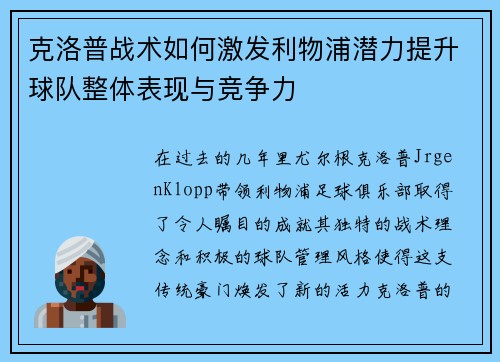 克洛普战术如何激发利物浦潜力提升球队整体表现与竞争力

在过去的几年里尤尔根克洛普JrgenKlopp带领利物浦足球俱乐部取得了令人瞩目的成就其独特的战术理念和积极的球队管理风格使得这支传统豪门焕发了新的活力克洛普的